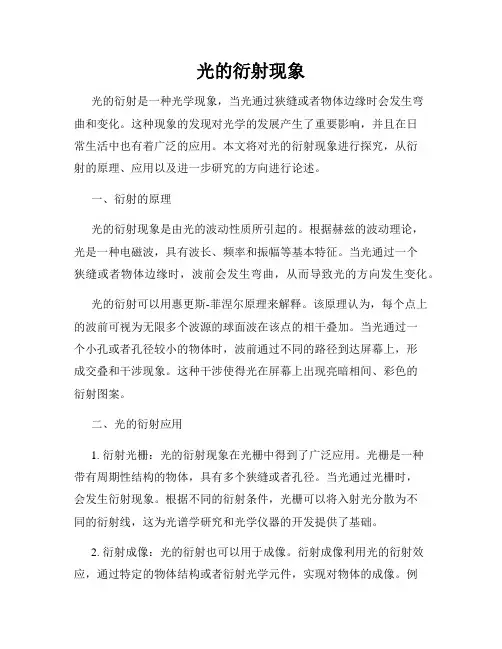 光的衍射现象

光的衍射是一种光学现象，当光通过狭缝或者物体边缘时会发生弯曲和变化。这种现象的发现对光学的发展产生了重要影响，并且在日常生活中也有着广泛的应用。本文将对光的衍射现象进行探究，从衍射的原理、应用以及进一步研究的方向进行论述。

一、衍射的原理

光的衍射现象是由光的波动性质所引起的。根据赫兹的波动理论，光是一种电磁波，具有波长、频率和振幅等基本特征。当光通过一个狭缝或者物体边缘时，波前会发生弯曲，从而导致光的方向发生变化。

光的衍射可以用惠更斯-菲涅尔原理来解释。该原理认为，每个点上的波前可视为无限多个波源的球面波在该点的相干叠加。当光通过一个小孔或者孔径较小的物体时，波前通过不同的路径到达屏幕上，形成交叠和干涉现象。这种干涉使得光在屏幕上出现亮暗相间、彩色的衍射图案。

二、光的衍射应用

1. 衍射光栅：光的衍射现象在光栅中得到了广泛应用。光栅是一种带有周期性结构的物体，具有多个狭缝或者孔径。当光通过光栅时，会发生衍射现象。根据不同的衍射条件，光栅可以将入射光分散为不同的衍射线，这为光谱学研究和光学仪器的开发提供了基础。

2. 衍射成像：光的衍射也可以用于成像。衍射成像利用光的衍射效应，通过特定的物体结构或者衍射光学元件，实现对物体的成像。例